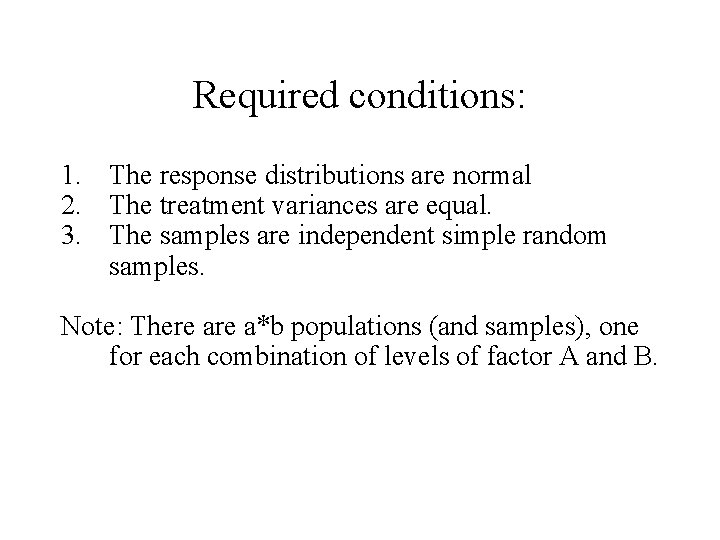 Required conditions:

1. The response distributions are normal
2. The treatment variances are equal.
3. The samples are independent simple random samples.

Note: There are a*b populations (and samples), one for each combination of levels of factor A and B.